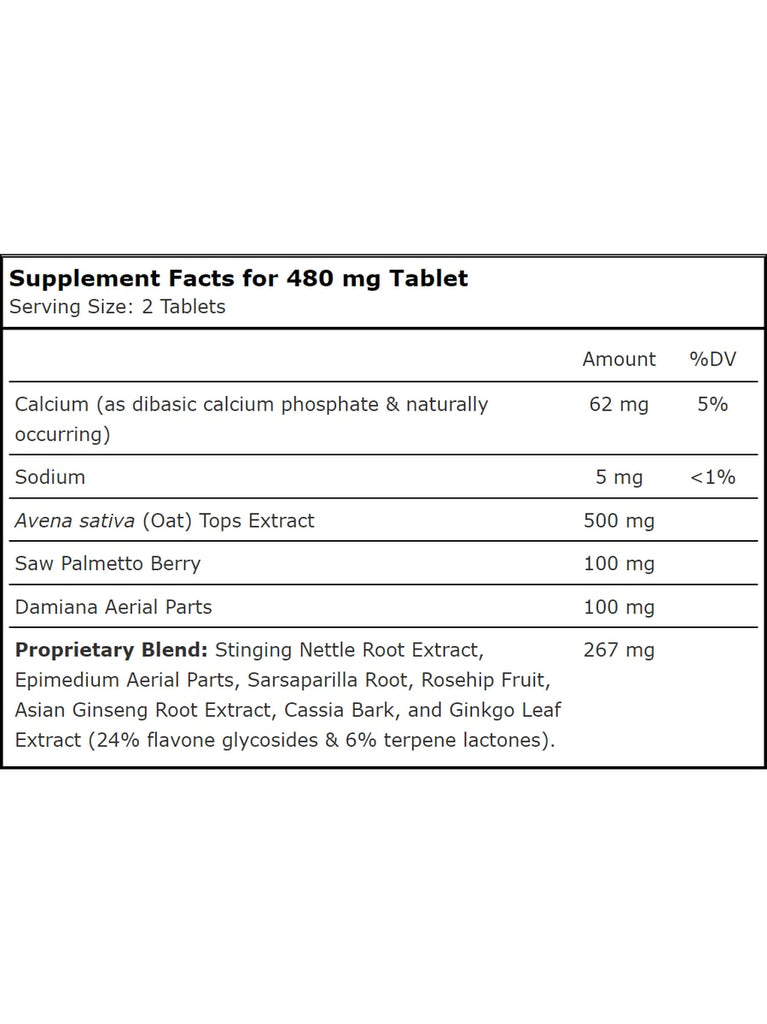 Supplement Facts for 480 mg Tablet
Serving Size: 2 Tablets

|  | Amount | %DV |
|---|---|---|
| Calcium (as dibasic calcium phosphate & naturally occurring) | 62 mg | 5% |
| Sodium | 5 mg | <1% |
| Avena sativa (Oat) Tops Extract | 500 mg |  |
| Saw Palmetto Berry | 100 mg |  |
| Damiana Aerial Parts | 100 mg |  |
| Proprietary Blend: Stinging Nettle Root Extract, Epimedium Aerial Parts, Sarsaparilla Root, Rosehip Fruit, Asian Ginseng Root Extract, Cassia Bark, and Ginkgo Leaf Extract (24% flavone glycosides & 6% terpene lactones). | 267 mg |  |